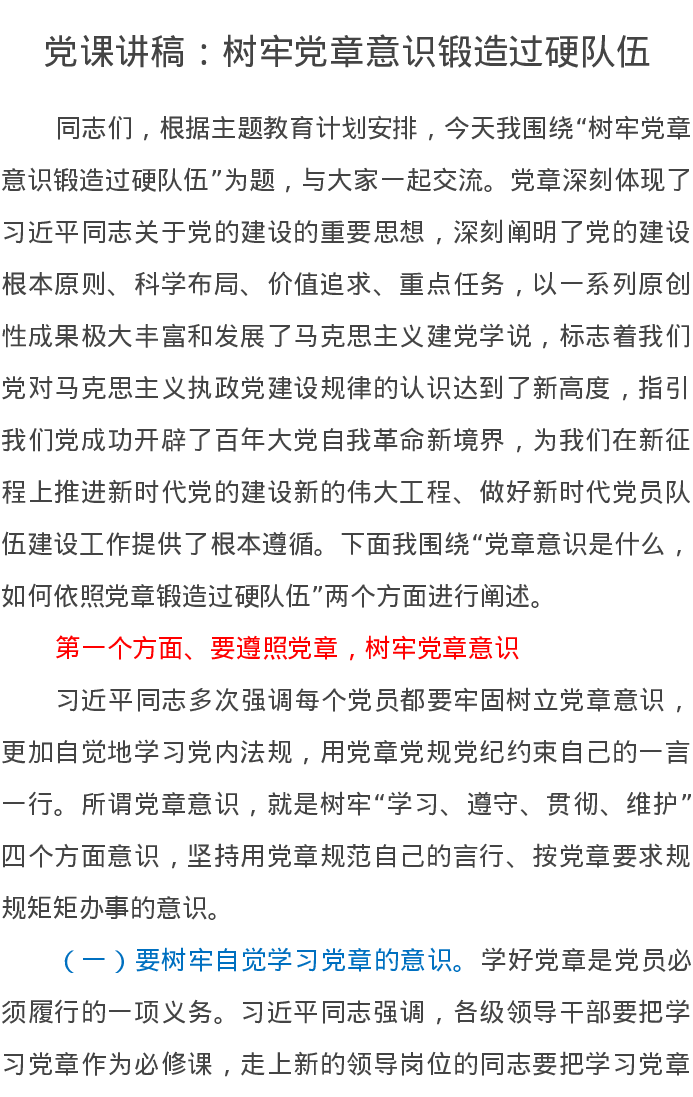 党课讲稿：树牢党章意识锻造过硬队伍

同志们，根据主题教育计划安排，今天我围绕“树牢党章意识锻造过硬队伍”为题，与大家一起交流。党章深刻体现了习近平同志关于党的建设的重要思想，深刻阐明了党的建设根本原则、科学布局、价值追求、重点任务，以一系列原创性成果极大丰富和发展了马克思主义建党学说，标志着我们党对马克思主义执政党建设规律的认识达到了新高度，指引我们党成功开辟了百年大党自我革命新境界，为我们在新征程上推进新时代党的建设新的伟大工程、做好新时代党员队伍建设工作提供了根本遵循。下面我围绕“党章意识是什么，如何依照党章锻造过硬队伍”两个方面进行阐述。

第一个方面、要遵照党章，树牢党章意识

习近平同志多次强调每个党员都要牢固树立党章意识，更加自觉地学习党内法规，用党章党规党纪约束自己的一言一行。所谓党章意识，就是树牢“学习、遵守、贯彻、维护”四个方面意识，坚持用党章规范自己的言行、按党章要求规规矩矩办事的意识。

（一）要树牢自觉学习党章的意识。学好党章是党员必须履行的一项义务。习近平同志强调，各级领导干部要把学习党章作为必修课，走上新的领导岗位的同志要把学习党章